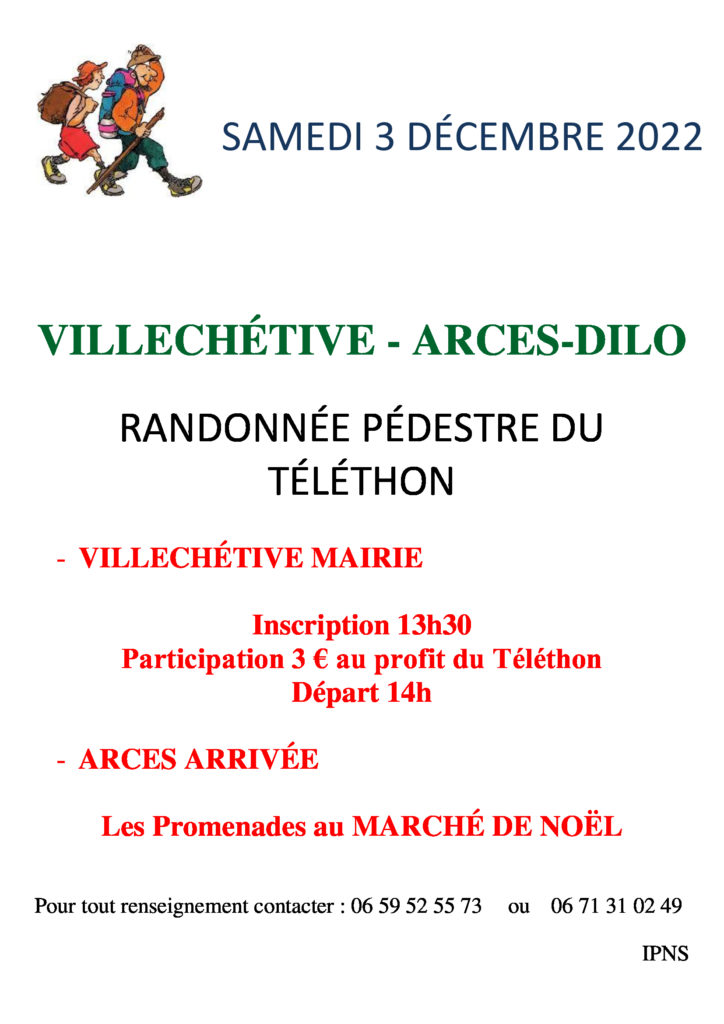 SAMEDI 3 DÉCEMBRE 2022

VILLECHÉTIVE - ARCES-DILO

RANDONNÉE PÉDESTRE DU TÉLÉTHON

- VILLECHÉTIVE MAIRIE

Inscription 13h30
Participation 3 € au profit du Téléthon
Départ 14h

- ARCES ARRIVÉE

Les Promenades au MARCHÉ DE NOËL

Pour tout renseignement contacter : 06 59 52 55 73 ou 06 71 31 02 49

IPNS